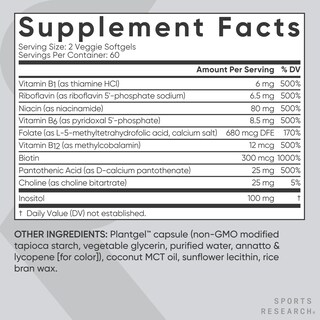 Supplement Facts
Serving Size: 2 Veggie Softgels
Servings Per Container: 60

| | Amount Per Serving | % DV |
|---|---|---|
| Vitamin B1 (as thiamine HCl) | 6 mg | 500% |
| Riboflavin (as riboflavin 5'-phosphate sodium) | 6.5 mg | 500% |
| Niacin (as niacinamide) | 80 mg | 500% |
| Vitamin B6 (as pyridoxal 5'-phosphate) | 8.5 mg | 500% |
| Folate (as L-5-methyltetrahydrofolic acid, calcium salt) | 680 mcg DFE | 170% |
| Vitamin B12 (as methylcobalamin) | 12 mcg | 500% |
| Biotin | 300 mcg | 1000% |
| Pantothenic Acid (as D-calcium pantothenate) | 25 mg | 500% |
| Choline (as choline bitartrate) | 25 mg | 5% |
| Inositol | 100 mg | † |

† Daily Value (DV) not established.

OTHER INGREDIENTS: Plantgel™ capsule (non-GMO modified tapioca starch, vegetable glycerin, purified water, annatto & lycopene [for color]), coconut MCT oil, sunflower lecithin, rice bran wax.

SPORTS RESEARCH®